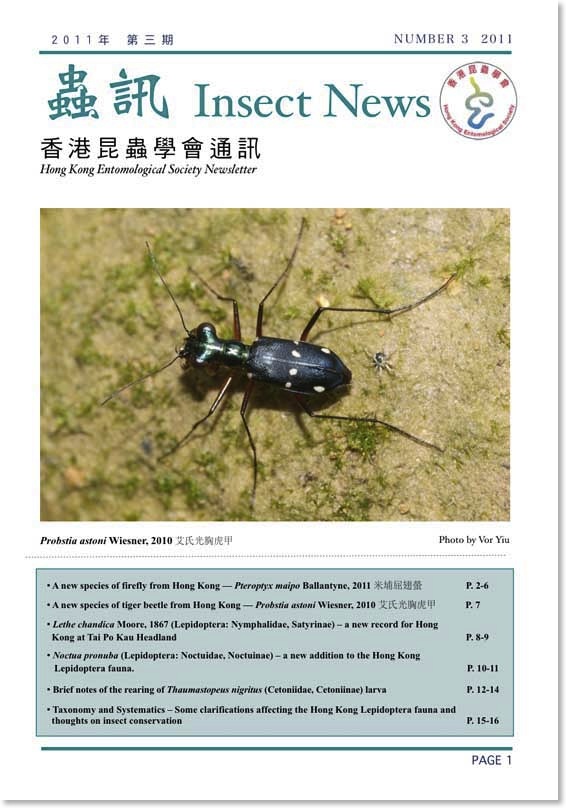 2011年 第三期

NUMBER 3 2011

蟲訊 Insect News

香港昆蟲學會

Hong Kong Entomological Society

香港昆蟲學會通訊

Hong Kong Entomological Society Newsletter

Probstia astoni Wiesner, 2010 艾氏光胸虎甲

Photo by Vor Yiu

• A new species of firefly from Hong Kong — Pteroptyx maipo Ballantyne, 2011 米埔屈翅螢 P. 2-6

• A new species of tiger beetle from Hong Kong — Probstia astoni Wiesner, 2010 艾氏光胸虎甲 P. 7

• Lethe chandica Moore, 1867 (Lepidoptera: Nymphalidae, Satyrinae) – a new record for Hong Kong at Tai Po Kau Headland P. 8-9

• Noctua pronuba (Lepidoptera: Noctuidae, Noctuinae) – a new addition to the Hong Kong Lepidoptera fauna. P. 10-11

• Brief notes of the rearing of Thaumastopeus nigritus (Cetoniidae, Cetoniinae) larva P. 12-14

• Taxonomy and Systematics – Some clarifications affecting the Hong Kong Lepidoptera fauna and thoughts on insect conservation P. 15-16

PAGE 1